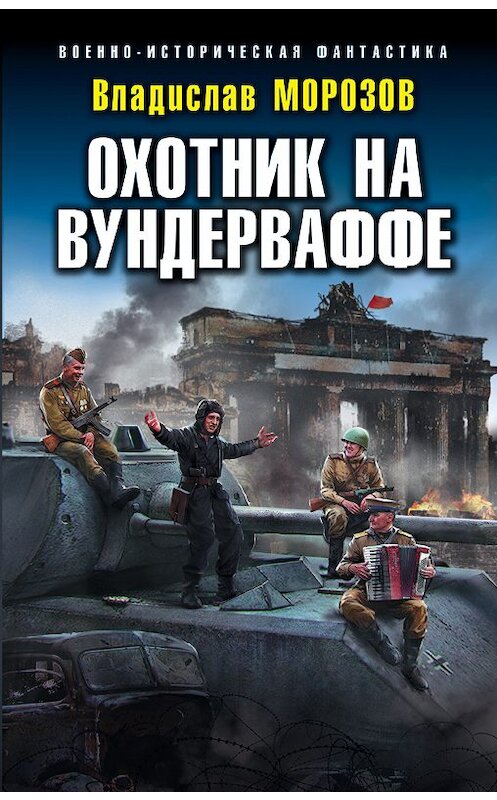 ВОЕННО-ИСТОРИЧЕСКАЯ ФАНТАСТИКА

Владислав МОРОЗОВ

ОХОТНИК НА ВУНДЕРВАФФЕ